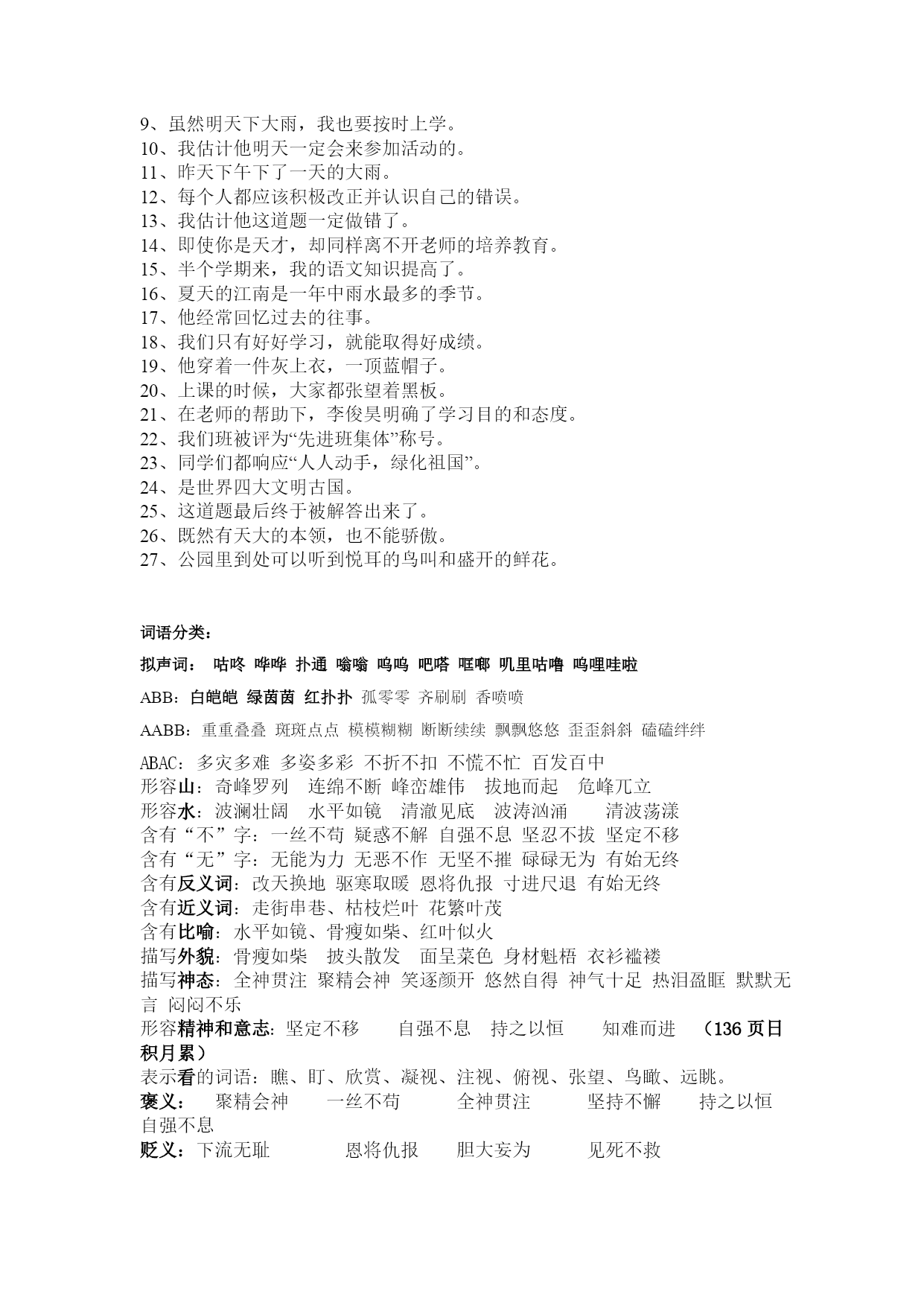 9、虽然明天下大雨，我也要按时上学。
10、我估计他明天一定会来参加活动的。
11、昨天下午下了一天的大雨。
12、每个人都应该积极改正并认识自己的错误。
13、我估计他这道题一定做错了。
14、即使你是天才，却同样离不开老师的培养教育。
15、半个学期来，我的语文知识提高了。
16、夏天的江南是一年中雨水最多的季节。
17、他经常回忆过去的往事。
18、我们只有好好学习，就能取得好成绩。
19、他穿着一件灰上衣，一顶蓝帽子。
20、上课的时候，大家都张望着黑板。
21、在老师的帮助下，李俊昊明确了学习目的和态度。
22、我们班被评为“先进班集体”称号。
23、同学们都响应“人人动手，绿化祖国”。
24、是世界四大文明古国。
25、这道题最后终于被解答出来了。
26、既然有天大的本领，也不能骄傲。
27、公园里到处可以听到悦耳的鸟叫和盛开的鲜花。

词语分类：

拟声词： 咕咚 哗哗 扑通 嗡嗡 呜呜 吧嗒 哐啷 叽里咕噜 呜哩哇啦

ABB：白皑皑 绿茵茵 红扑扑 孤零零 齐刷刷 香喷喷

AABB：重重叠叠 斑斑点点 模模糊糊 断断续续 飘飘悠悠 歪歪斜斜 磕磕绊绊

ABAC：多灾多难 多姿多彩 不折不扣 不慌不忙 百发百中
形容山：奇峰罗列 连绵不断 峰峦雄伟 拔地而起 危峰兀立
形容水：波澜壮阔 水平如镜 清澈见底 波涛汹涌 清波荡漾
含有“不”字：一丝不苟 疑惑不解 自强不息 坚忍不拔 坚定不移
含有“无”字：无能为力 无恶不作 无坚不摧 碌碌无为 有始无终
含有反义词：改天换地 驱寒取暖 恩将仇报 寸进尺退 有始无终
含有近义词：走街串巷、枯枝烂叶 花繁叶茂
含有比喻：水平如镜、骨瘦如柴、红叶似火
描写外貌：骨瘦如柴 披头散发 面呈菜色 身材魁梧 衣衫褴褛
描写神态：全神贯注 聚精会神 笑逐颜开 悠然自得 神气十足 热泪盈眶 默默无言 闷闷不乐
形容精神和意志：坚定不移 自强不息 持之以恒 知难而进 （136 页日积月累）
表示看的词语：瞧、盯、欣赏、凝视、注视、俯视、张望、鸟瞰、远眺。
褒义： 聚精会神 一丝不苟 全神贯注 坚持不懈 持之以恒 自强不息
贬义：下流无耻 恩将仇报 胆大妄为 见死不救